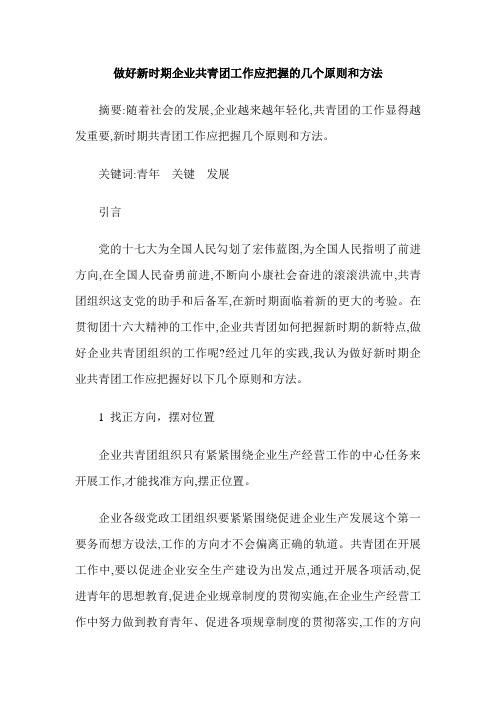 做好新时期企业共青团工作应把握的几个原则和方法

摘要:随着社会的发展,企业越来越年轻化,共青团的工作显得越发重要,新时期共青团工作应把握几个原则和方法。

关键词:青年　关键　发展

引言

党的十七大为全国人民勾划了宏伟蓝图,为全国人民指明了前进方向,在全国人民奋勇前进,不断向小康社会奋进的滚滚洪流中,共青团组织这支党的助手和后备军,在新时期面临着新的更大的考验。在贯彻团十六大精神的工作中,企业共青团如何把握新时期的新特点,做好企业共青团组织的工作呢?经过几年的实践,我认为做好新时期企业共青团工作应把握好以下几个原则和方法。

1 找正方向，摆对位置

企业共青团组织只有紧紧围绕企业生产经营工作的中心任务来开展工作,才能找准方向,摆正位置。

企业各级党政工团组织要紧紧围绕促进企业生产发展这个第一要务而想方设法,工作的方向才不会偏离正确的轨道。共青团在开展工作中,要以促进企业安全生产建设为出发点,通过开展各项活动,促进青年的思想教育,促进企业规章制度的贯彻实施,在企业生产经营工作中努力做到教育青年、促进各项规章制度的贯彻落实,工作的方向